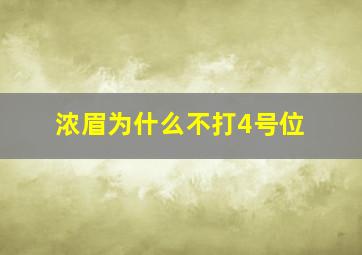 浓眉为什么不打4号位